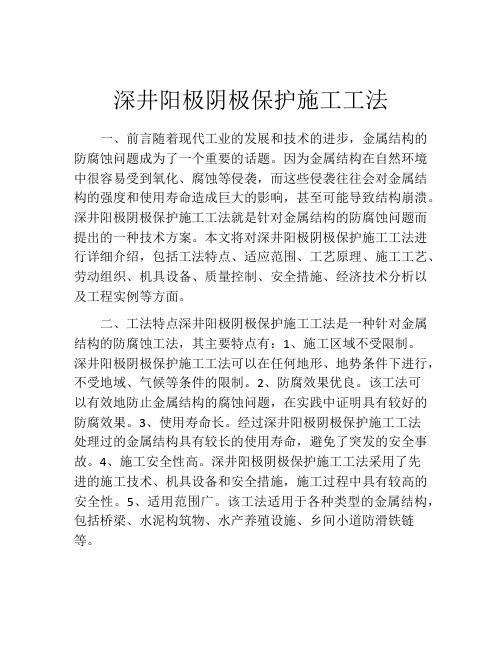 深井阳极阴极保护施工工法

一、前言随着现代工业的发展和技术的进步，金属结构的防腐蚀问题成为了一个重要的话题。因为金属结构在自然环境中很容易受到氧化、腐蚀等侵袭，而这些侵袭往往会对金属结构的强度和使用寿命造成巨大的影响，甚至可能导致结构崩溃。深井阳极阴极保护施工工法就是针对金属结构的防腐蚀问题而提出的一种技术方案。本文将对深井阳极阴极保护施工工法进行详细介绍，包括工法特点、适应范围、工艺原理、施工工艺、劳动组织、机具设备、质量控制、安全措施、经济技术分析以及工程实例等方面。

二、工法特点深井阳极阴极保护施工工法是一种针对金属结构的防腐蚀工法，其主要特点有：1、施工区域不受限制。深井阳极阴极保护施工工法可以在任何地形、地势条件下进行，不受地域、气候等条件的限制。2、防腐效果优良。该工法可以有效地防止金属结构的腐蚀问题，在实践中证明具有较好的防腐效果。3、使用寿命长。经过深井阳极阴极保护施工工法处理过的金属结构具有较长的使用寿命，避免了突发的安全事故。4、施工安全性高。深井阳极阴极保护施工工法采用了先进的施工技术、机具设备和安全措施，施工过程中具有较高的安全性。5、适用范围广。该工法适用于各种类型的金属结构，包括桥梁、水泥构筑物、水产养殖设施、乡间小道防滑铁链等。